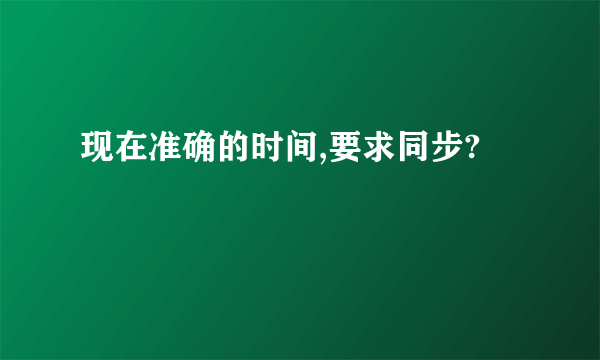 现在准确的时间,要求同步?